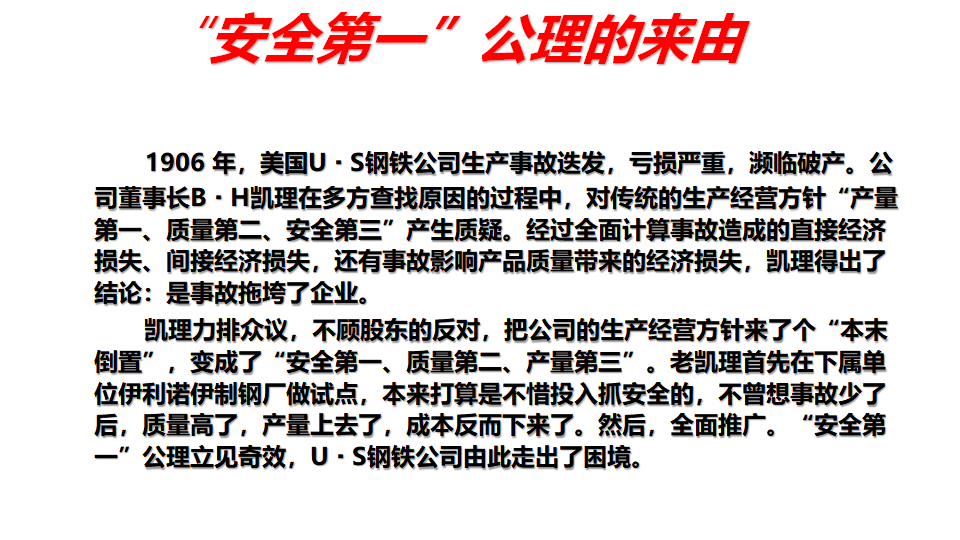 “安全第一”公理的来由

1906 年，美国U · S钢铁公司生产事故迭发，亏损严重，濒临破产。公司董事长B · H凯理在多方查找原因的过程中，对传统的生产经营方针“产量第一、质量第二、安全第三”产生质疑。经过全面计算事故造成的直接经济损失、间接经济损失，还有事故影响产品质量带来的经济损失，凯理得出了结论：是事故拖垮了企业。

凯理力排众议，不顾股东的反对，把公司的生产经营方针来了个“本末倒置”，变成了“安全第一、质量第二、产量第三”。老凯理首先在下属单位伊利诺伊制钢厂做试点，本来打算是不惜投入抓安全的，不曾想事故少了后，质量高了，产量上去了，成本反而下来了。然后，全面推广。“安全第一”公理立见奇效，U · S钢铁公司由此走出了困境。